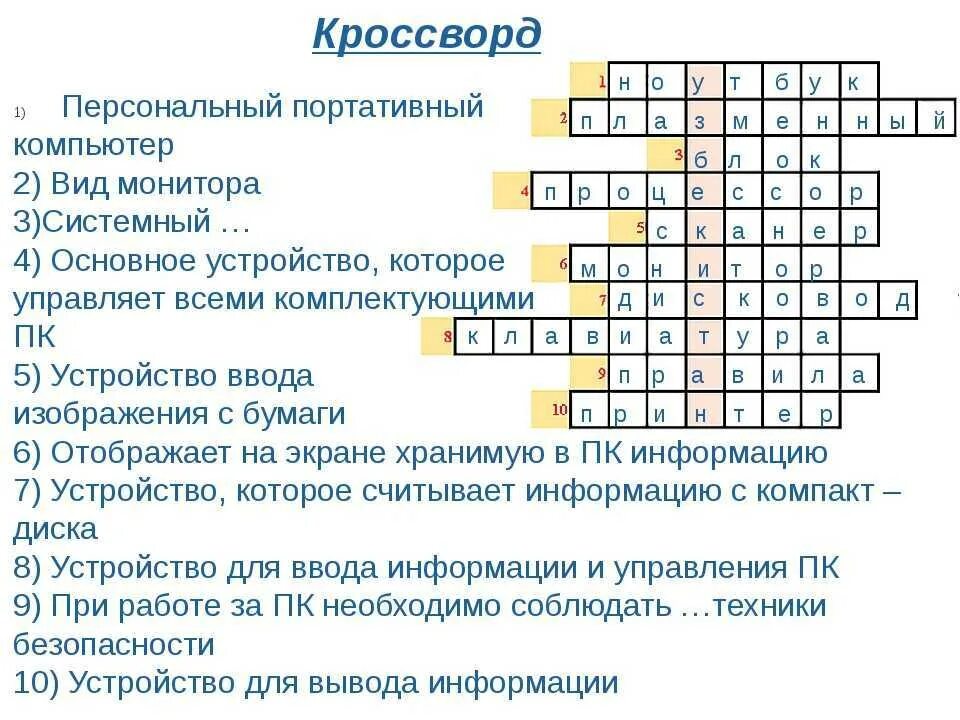 Кроссворд

1) Персональный портативный компьютер
2) Вид монитора
3)Системный …
4) Основное устройство, которое управляет всеми комплектующими ПК
5) Устройство ввода изображения с бумаги
6) Отображает на экране хранимую в ПК информацию
7) Устройство, которое считывает информацию с компакт – диска
8) Устройство для ввода информации и управления ПК
9) При работе за ПК необходимо соблюдать …техники безопасности
10) Устройство для вывода информации

1 н о у т б у к
2 п л а з м е н н ы й
3 б л о к
4 п р о ц е с с о р
5 с к а н е р
6 м о н и т о р
7 д и с к о в о д
8 к л а в и а т у р а
9 п р а в и л а
10 п р и н т е р